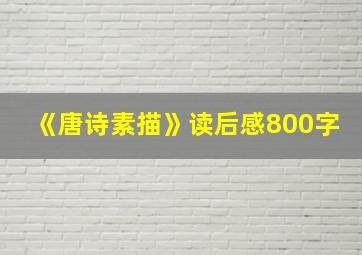 《唐诗素描》读后感800字